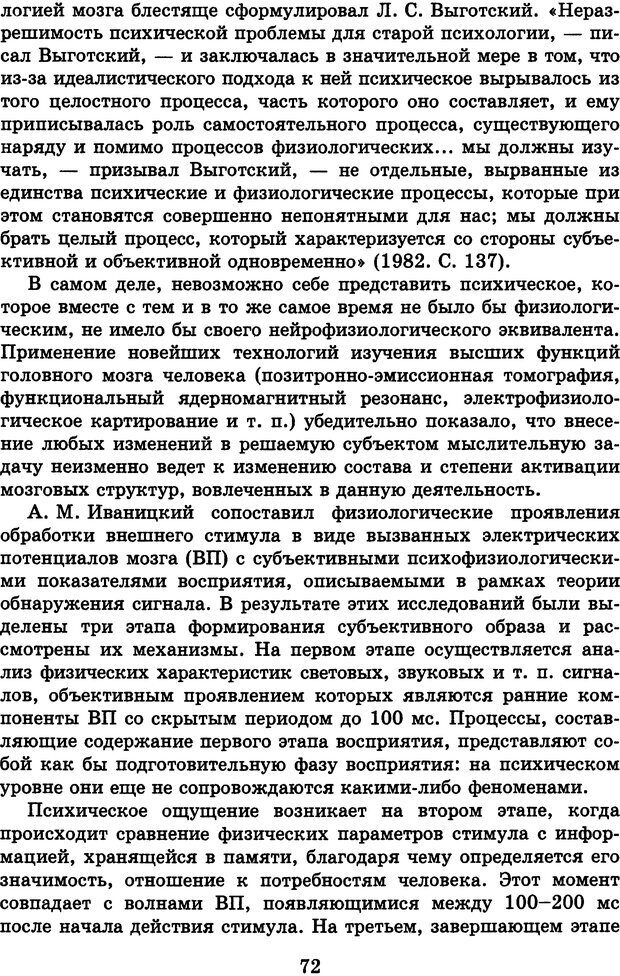 логией мозга блестяще сформулировал Л. С. Выготский. «Неразрешимость психической проблемы для старой психологии, — писал Выготский, — и заключалась в значительной мере в том, что из-за идеалистического подхода к ней психическое вырывалось из того целостного процесса, часть которого оно составляет, и ему приписывалась роль самостоятельного процесса, существующего наряду и помимо процессов физиологических... мы должны изучать, — призывал Выготский, — не отдельные, вырванные из единства психические и физиологические процессы, которые при этом становятся совершенно непонятными для нас; мы должны брать целый процесс, который характеризуется со стороны субъективной и объективной одновременно» (1982. С. 137).

В самом деле, невозможно себе представить психическое, которое вместе с тем и в то же самое время не было бы физиологическим, не имело бы своего нейрофизиологического эквивалента. Применение новейших технологий изучения высших функций головного мозга человека (позитронно-эмиссионная томография, функциональный ядерномагнитный резонанс, электрофизиологическое картирование и т. п.) убедительно показало, что внесение любых изменений в решаемую субъектом мыслительную задачу неизменно ведет к изменению состава и степени активации мозговых структур, вовлеченных в данную деятельность.

А. М. Иваницкий сопоставил физиологические проявления обработки внешнего стимула в виде вызванных электрических потенциалов мозга (ВП) с субъективными психофизиологическими показателями восприятия, описываемыми в рамках теории обнаружения сигнала. В результате этих исследований были выделены три этапа формирования субъективного образа и рассмотрены их механизмы. На первом этапе осуществляется анализ физических характеристик световых, звуковых и т. п. сигналов, объективным проявлением которых являются ранние компоненты ВП со скрытым периодом до 100 мс. Процессы, составляющие содержание первого этапа восприятия, представляют собой как бы подготовительную фазу восприятия: на психическом уровне они еще не сопровождаются какими-либо феноменами.

Психическое ощущение возникает на втором этапе, когда происходит сравнение физических параметров стимула с информацией, хранящейся в памяти, благодаря чему определяется его значимость, отношение к потребностям человека. Этот момент совпадает с волнами ВП, появляющимися между 100–200 мс после начала действия стимула. На третьем, завершающем этапе

72